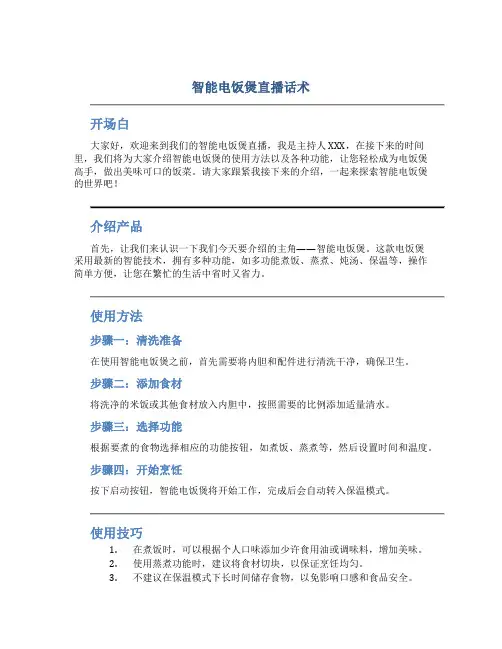 智能电饭煲直播话术

开场白

大家好，欢迎来到我们的智能电饭煲直播，我是主持人XXX，在接下来的时间里，我们将为大家介绍智能电饭煲的使用方法以及各种功能，让您轻松成为电饭煲高手，做出美味可口的饭菜。请大家跟紧我接下来的介绍，一起来探索智能电饭煲的世界吧！

介绍产品

首先，让我们来认识一下我们今天要介绍的主角——智能电饭煲。这款电饭煲采用最新的智能技术，拥有多种功能，如多功能煮饭、蒸煮、炖汤、保温等，操作简单方便，让您在繁忙的生活中省时又省力。

使用方法

步骤一：清洗准备

在使用智能电饭煲之前，首先需要将内胆和配件进行清洗干净，确保卫生。

步骤二：添加食材

将洗净的米饭或其他食材放入内胆中，按照需要的比例添加适量清水。

步骤三：选择功能

根据要煮的食物选择相应的功能按钮，如煮饭、蒸煮等，然后设置时间和温度。

步骤四：开始烹饪

按下启动按钮，智能电饭煲将开始工作，完成后会自动转入保温模式。

使用技巧

1. 在煮饭时，可以根据个人口味添加少许食用油或调味料，增加美味。
2. 使用蒸煮功能时，建议将食材切块，以保证烹饪均匀。
3. 不建议在保温模式下长时间储存食物，以免影响口感和食品安全。